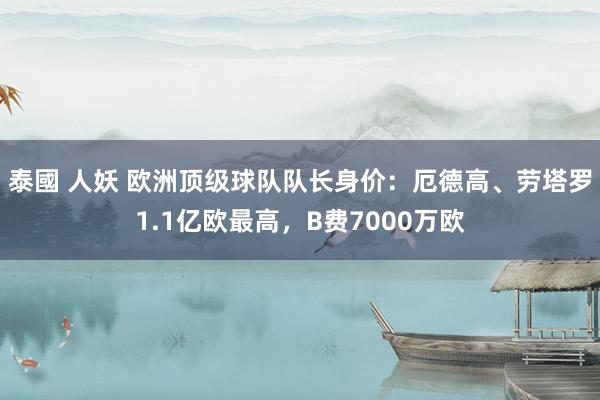 泰國 人妖 欧洲顶级球队队长身价：厄德高、劳塔罗1.1亿欧最高，B费7000万欧